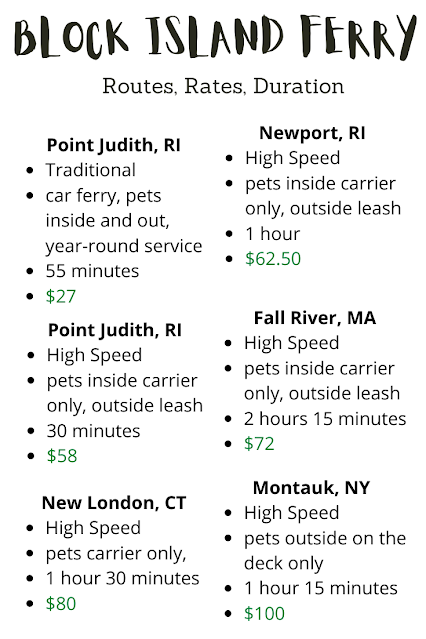 BLOCK ISLAND FERRY

Routes, Rates, Duration

Point Judith, RI
• Traditional
• car ferry, pets inside and out, year-round service
• 55 minutes
• $27

Point Judith, RI
• High Speed
• pets inside carrier only, outside leash
• 30 minutes
• $58

New London, CT
• High Speed
• pets carrier only,
• 1 hour 30 minutes
• $80

Newport, RI
• High Speed
• pets inside carrier only, outside leash
• 1 hour
• $62.50

Fall River, MA
• High Speed
• pets inside carrier only, outside leash
• 2 hours 15 minutes
• $72

Montauk, NY
• High Speed
• pets outside on the deck only
• 1 hour 15 minutes
• $100